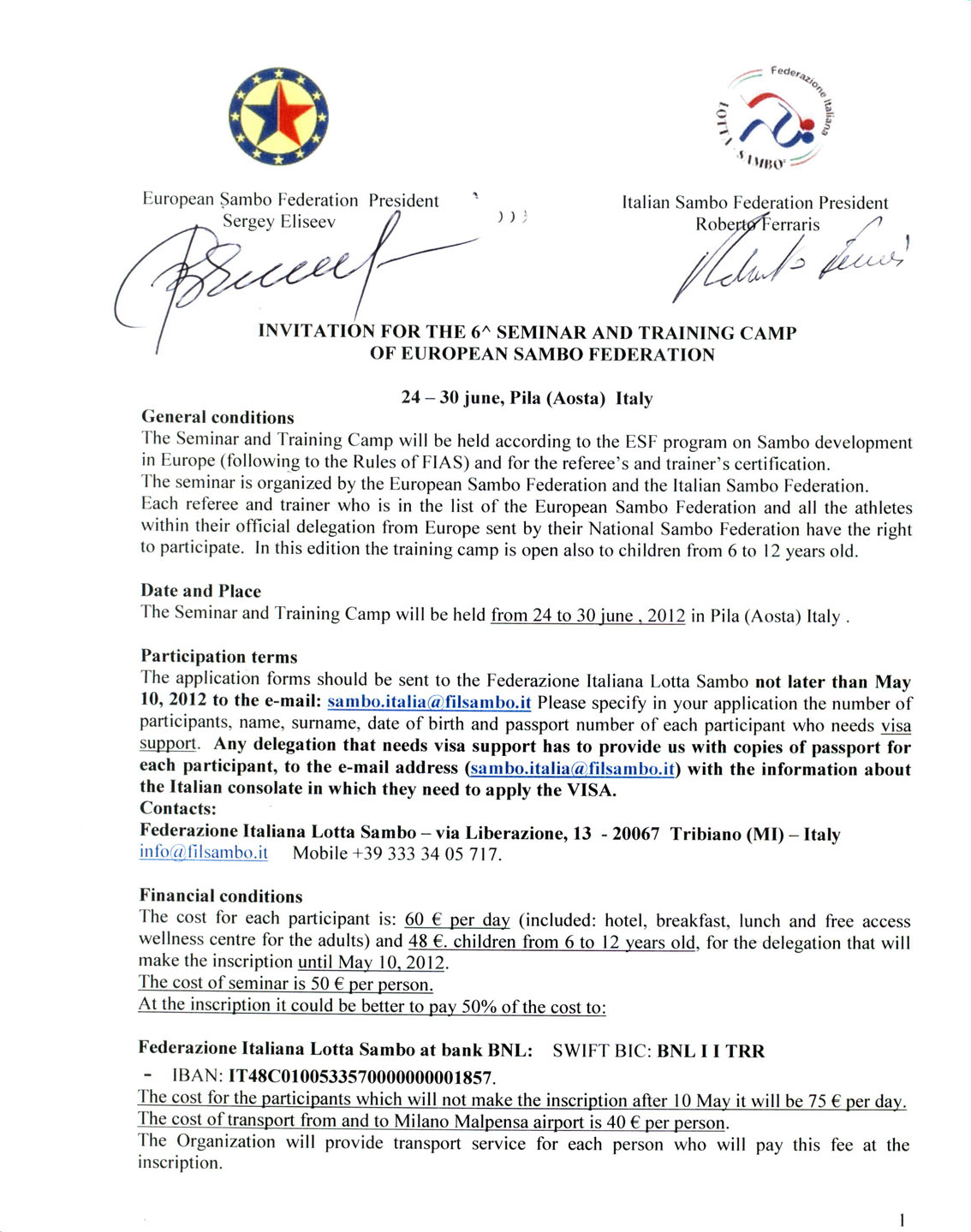 Federazione Italiana LOTTA SAMBO

European Sambo Federation President
Sergey Eliseev

Italian Sambo Federation President
Roberto Ferraris

INVITATION FOR THE 6^ SEMINAR AND TRAINING CAMP
OF EUROPEAN SAMBO FEDERATION

24 – 30 june, Pila (Aosta) Italy

General conditions
The Seminar and Training Camp will be held according to the ESF program on Sambo development in Europe (following to the Rules of FIAS) and for the referee's and trainer's certification.
The seminar is organized by the European Sambo Federation and the Italian Sambo Federation.
Each referee and trainer who is in the list of the European Sambo Federation and all the athletes within their official delegation from Europe sent by their National Sambo Federation have the right to participate. In this edition the training camp is open also to children from 6 to 12 years old.

Date and Place
The Seminar and Training Camp will be held from 24 to 30 june , 2012 in Pila (Aosta) Italy .

Participation terms
The application forms should be sent to the Federazione Italiana Lotta Sambo not later than May 10, 2012 to the e-mail: sambo.italia@filsambo.it Please specify in your application the number of participants, name, surname, date of birth and passport number of each participant who needs visa support. Any delegation that needs visa support has to provide us with copies of passport for each participant, to the e-mail address (sambo.italia@filsambo.it) with the information about the Italian consolate in which they need to apply the VISA.
Contacts:
Federazione Italiana Lotta Sambo – via Liberazione, 13 - 20067 Tribiano (MI) – Italy
info@filsambo.it Mobile +39 333 34 05 717.

Financial conditions
The cost for each participant is: 60 € per day (included: hotel, breakfast, lunch and free access wellness centre for the adults) and 48 €. children from 6 to 12 years old, for the delegation that will make the inscription until May 10, 2012.
The cost of seminar is 50 € per person.
At the inscription it could be better to pay 50% of the cost to:

Federazione Italiana Lotta Sambo at bank BNL: SWIFT BIC: BNL I I TRR
- IBAN: IT48C0100533570000000001857.
The cost for the participants which will not make the inscription after 10 May it will be 75 € per day.
The cost of transport from and to Milano Malpensa airport is 40 € per person.
The Organization will provide transport service for each person who will pay this fee at the inscription.

1